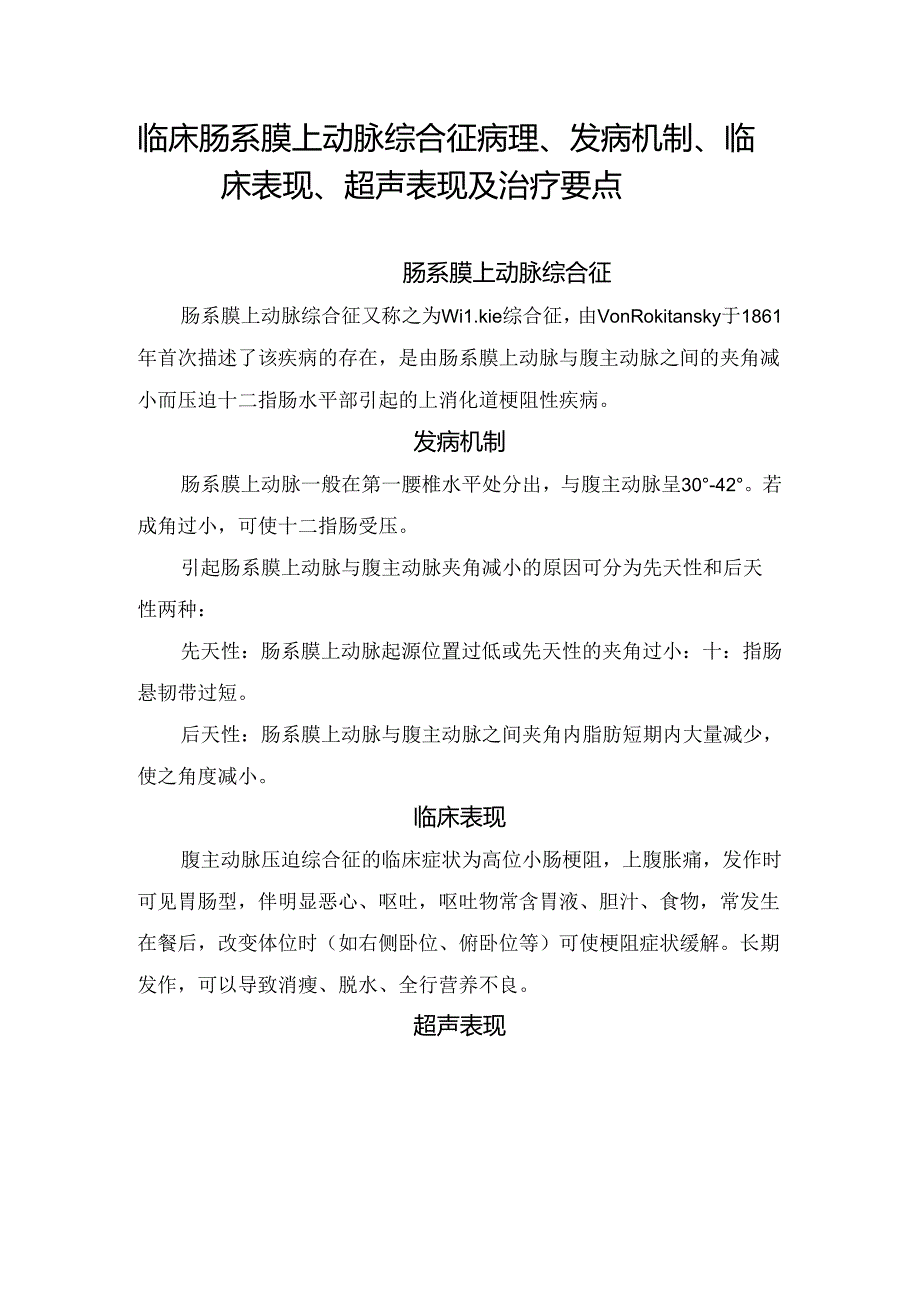 临床肠系膜上动脉综合征病理、发病机制、临床表现、超声表现及治疗要点

肠系膜上动脉综合征

肠系膜上动脉综合征又称之为Wi1.kie综合征，由VonRokitansky于1861年首次描述了该疾病的存在，是由肠系膜上动脉与腹主动脉之间的夹角减小而压迫十二指肠水平部引起的上消化道梗阻性疾病。

发病机制

肠系膜上动脉一般在第一腰椎水平处分出，与腹主动脉呈30°-42°。若成角过小，可使十二指肠受压。

引起肠系膜上动脉与腹主动脉夹角减小的原因可分为先天性和后天性两种：

先天性：肠系膜上动脉起源位置过低或先天性的夹角过小：十：指肠悬韧带过短。

后天性：肠系膜上动脉与腹主动脉之间夹角内脂肪短期内大量减少，使之角度减小。

临床表现

腹主动脉压迫综合征的临床症状为高位小肠梗阻，上腹胀痛，发作时可见胃肠型，伴明显恶心、呕吐，呕吐物常含胃液、胆汁、食物，常发生在餐后，改变体位时（如右侧卧位、俯卧位等）可使梗阻症状缓解。长期发作，可以导致消瘦、脱水、全行营养不良。

超声表现